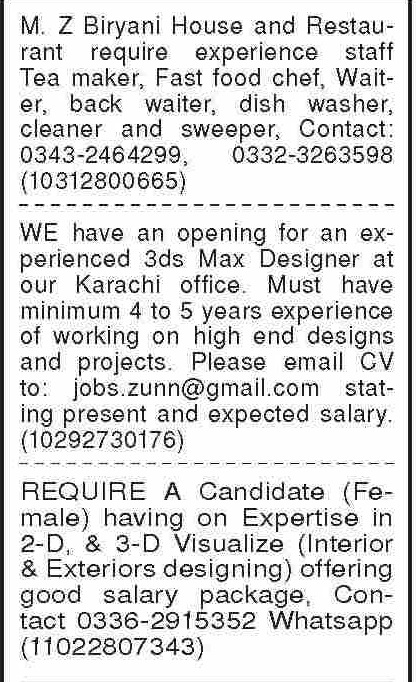 M. Z Biryani House and Restaurant require experience staff Tea maker, Fast food chef, Waiter, back waiter, dish washer, cleaner and sweeper, Contact: 0343-2464299, 0332-3263598 (10312800665)

WE have an opening for an experienced 3ds Max Designer at our Karachi office. Must have minimum 4 to 5 years experience of working on high end designs and projects. Please email CV to: jobs.zunn@gmail.com stating present and expected salary. (10292730176)

REQUIRE A Candidate (Female) having on Expertise in 2-D, & 3-D Visualize (Interior & Exteriors designing) offering good salary package, Contact 0336-2915352 Whatsapp (11022807343)